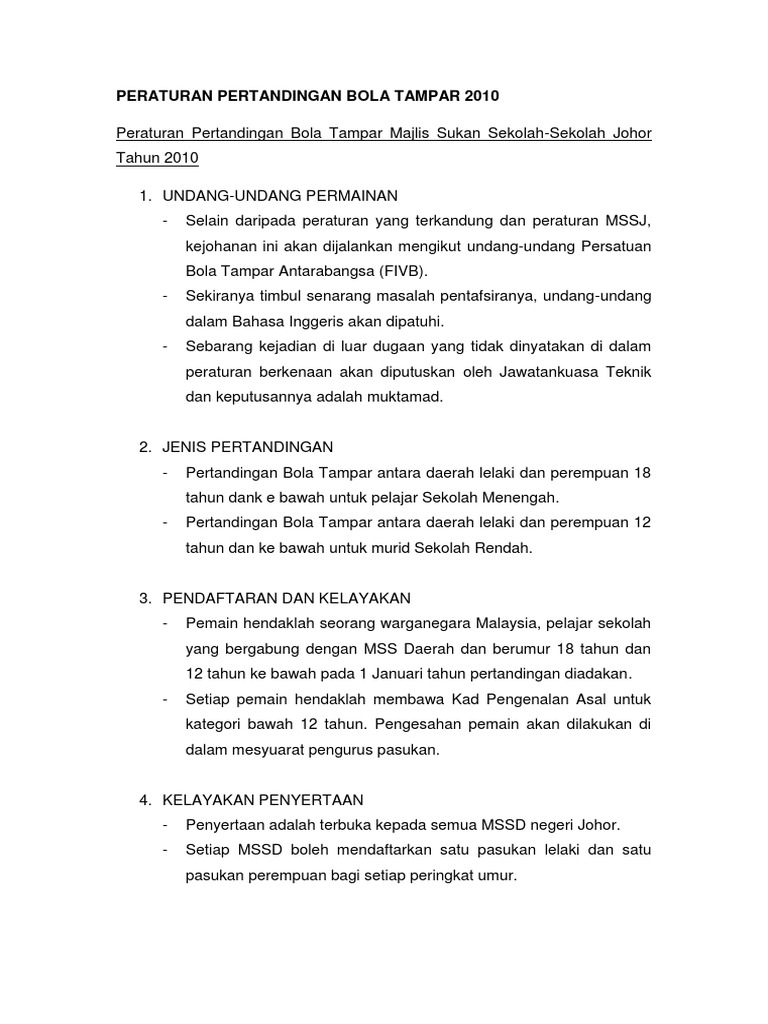 PERATURAN PERTANDINGAN BOLA TAMPAR 2010

Peraturan Pertandingan Bola Tampar Majlis Sukan Sekolah-Sekolah Johor Tahun 2010

1. UNDANG-UNDANG PERMAINAN
- Selain daripada peraturan yang terkandung dan peraturan MSSJ, kejohanan ini akan dijalankan mengikut undang-undang Persatuan Bola Tampar Antarabangsa (FIVB).
- Sekiranya timbul senarang masalah pentafsiranya, undang-undang dalam Bahasa Inggeris akan dipatuhi.
- Sebarang kejadian di luar dugaan yang tidak dinyatakan di dalam peraturan berkenaan akan diputuskan oleh Jawatankuasa Teknik dan keputusannya adalah muktamad.

2. JENIS PERTANDINGAN
- Pertandingan Bola Tampar antara daerah lelaki dan perempuan 18 tahun dank e bawah untuk pelajar Sekolah Menengah.
- Pertandingan Bola Tampar antara daerah lelaki dan perempuan 12 tahun dan ke bawah untuk murid Sekolah Rendah.

3. PENDAFTARAN DAN KELAYAKAN
- Pemain hendaklah seorang warganegara Malaysia, pelajar sekolah yang bergabung dengan MSS Daerah dan berumur 18 tahun dan 12 tahun ke bawah pada 1 Januari tahun pertandingan diadakan.
- Setiap pemain hendaklah membawa Kad Pengenalan Asal untuk kategori bawah 12 tahun. Pengesahan pemain akan dilakukan di dalam mesyuarat pengurus pasukan.

4. KELAYAKAN PENYERTAAN
- Penyertaan adalah terbuka kepada semua MSSD negeri Johor.
- Setiap MSSD boleh mendaftarkan satu pasukan lelaki dan satu pasukan perempuan bagi setiap peringkat umur.